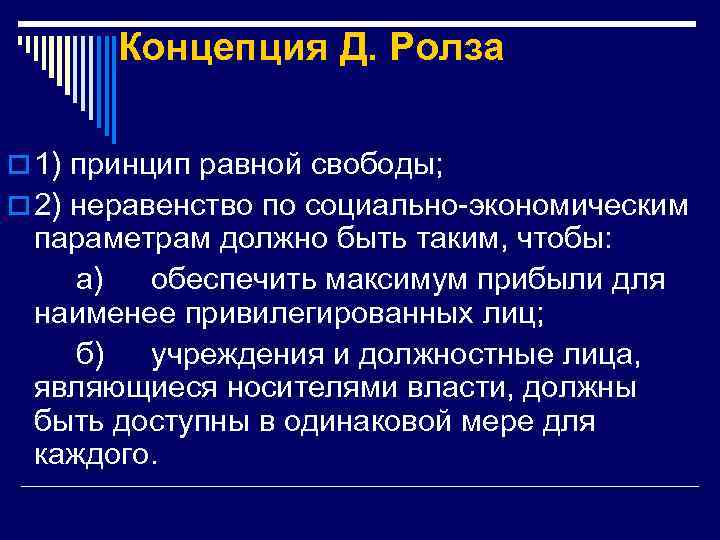 Концепция Д. Ролза

1) принцип равной свободы;

2) неравенство по социально-экономическим параметрам должно быть таким, чтобы:

а) обеспечить максимум прибыли для наименее привилегированных лиц;

б) учреждения и должностные лица, являющиеся носителями власти, должны быть доступны в одинаковой мере для каждого.